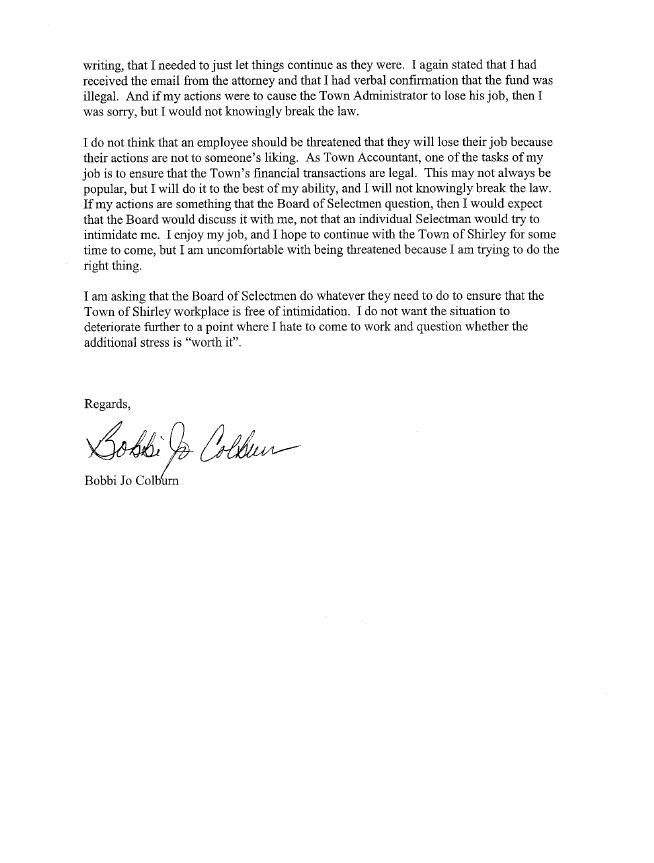 writing, that I needed to just let things continue as they were. I again stated that I had received the email from the attorney and that I had verbal confirmation that the fund was illegal. And if my actions were to cause the Town Administrator to lose his job, then I was sorry, but I would not knowingly break the law.

I do not think that an employee should be threatened that they will lose their job because their actions are not to someone's liking. As Town Accountant, one of the tasks of my job is to ensure that the Town's financial transactions are legal. This may not always be popular, but I will do it to the best of my ability, and I will not knowingly break the law. If my actions are something that the Board of Selectmen question, then I would expect that the Board would discuss it with me, not that an individual Selectman would try to intimidate me. I enjoy my job, and I hope to continue with the Town of Shirley for some time to come, but I am uncomfortable with being threatened because I am trying to do the right thing.

I am asking that the Board of Selectmen do whatever they need to do to ensure that the Town of Shirley workplace is free of intimidation. I do not want the situation to deteriorate further to a point where I hate to come to work and question whether the additional stress is "worth it".

Regards,

Bobbi Jo Colburn

Bobbi Jo Colburn